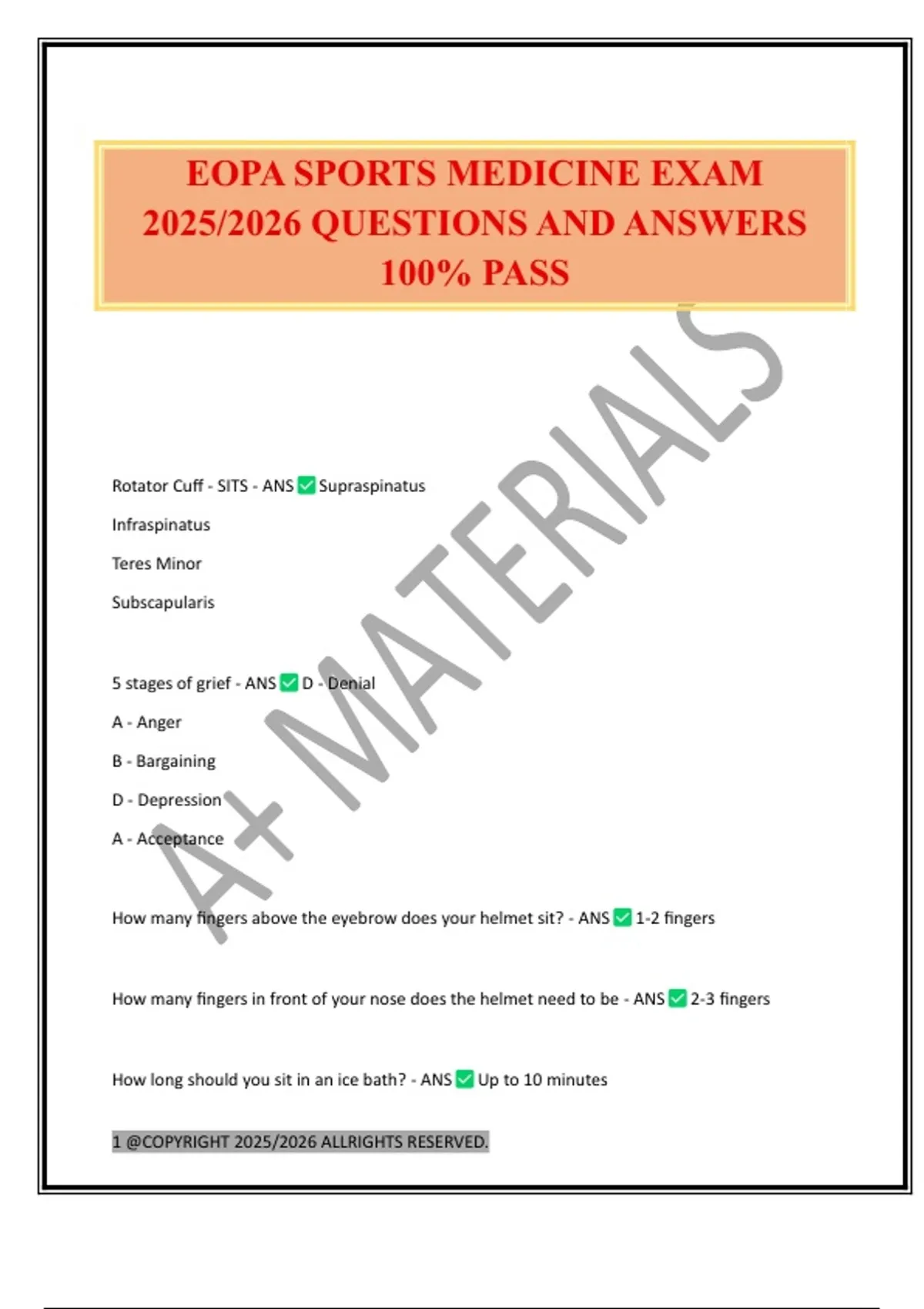 EOPA SPORTS MEDICINE EXAM 2025/2026 QUESTIONS AND ANSWERS 100% PASS

A+ MATERIALS

Rotator Cuff - SITS - ANS ✅ Supraspinatus

Infraspinatus

Teres Minor

Subscapularis

5 stages of grief - ANS ✅ D - Denial

A - Anger

B - Bargaining

D - Depression

A - Acceptance

How many fingers above the eyebrow does your helmet sit? - ANS ✅ 1-2 fingers

How many fingers in front of your nose does the helmet need to be - ANS ✅ 2-3 fingers

How long should you sit in an ice bath? - ANS ✅ Up to 10 minutes

1 @COPYRIGHT 2025/2026 ALLRIGHTS RESERVED.